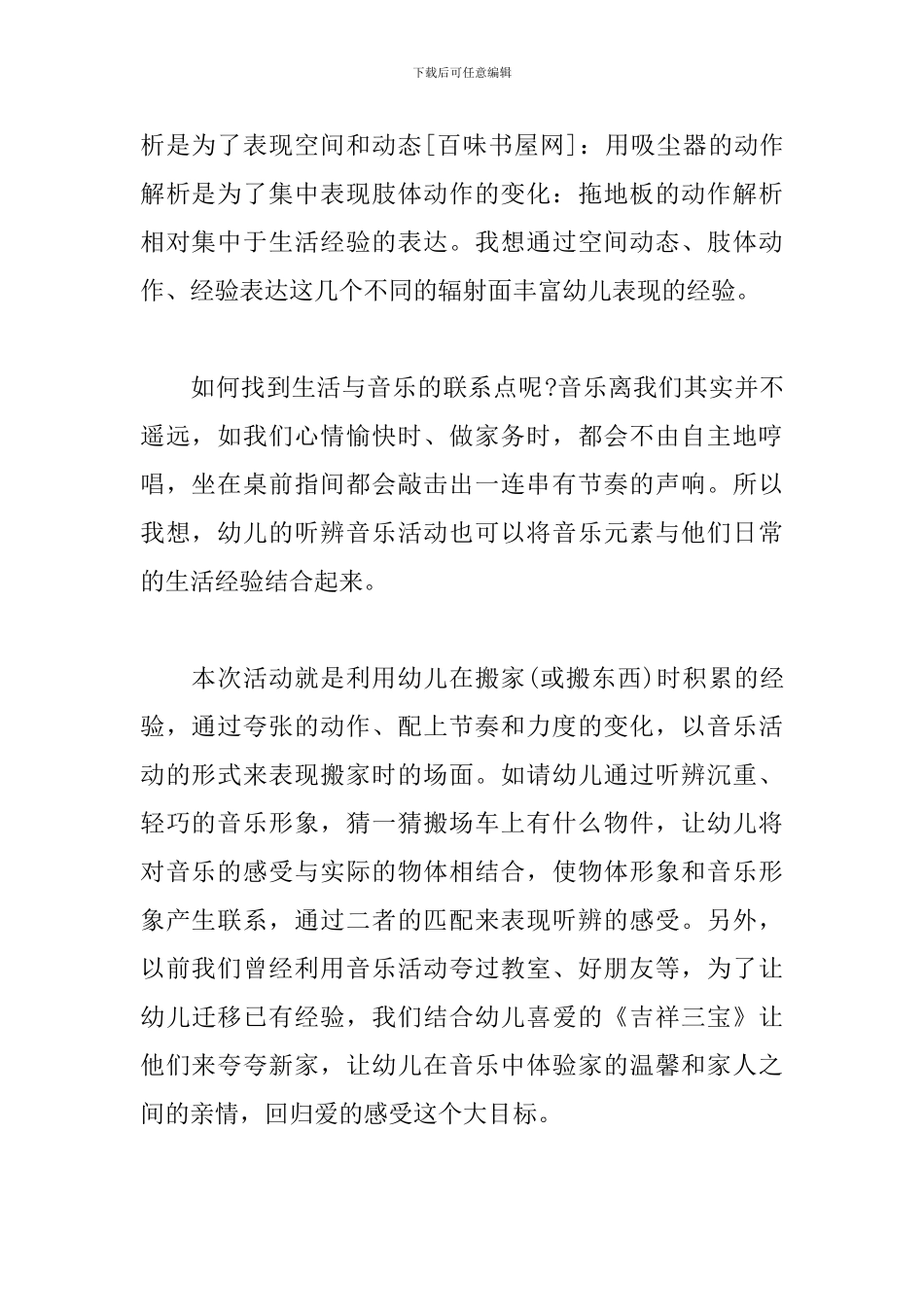 下载后可任意编辑

析是为了表现空间和动态[百味书屋网]：用吸尘器的动作解析是为了集中表现肢体动作的变化：拖地板的动作解析相对集中于生活经验的表达。我想通过空间动态、肢体动作、经验表达这几个不同的辐射面丰富幼儿表现的经验。

如何找到生活与音乐的联系点呢?音乐离我们其实并不遥远，如我们心情愉快时、做家务时，都会不由自主地哼唱，坐在桌前指间都会敲击出一连串有节奏的声响。所以我想，幼儿的听辨音乐活动也可以将音乐元素与他们日常的生活经验结合起来。

本次活动就是利用幼儿在搬家(或搬东西)时积累的经验，通过夸张的动作、配上节奏和力度的变化，以音乐活动的形式来表现搬家时的场面。如请幼儿通过听辨沉重、轻巧的音乐形象，猜一猜搬场车上有什么物件，让幼儿将对音乐的感受与实际的物体相结合，使物体形象和音乐形象产生联系，通过二者的匹配来表现听辨的感受。另外，以前我们曾经利用音乐活动夸过教室、好朋友等，为了让幼儿迁移已有经验，我们结合幼儿喜爱的《吉祥三宝》让他们来夸夸新家，让幼儿在音乐中体验家的温馨和家人之间的亲情，回归爱的感受这个大目标。